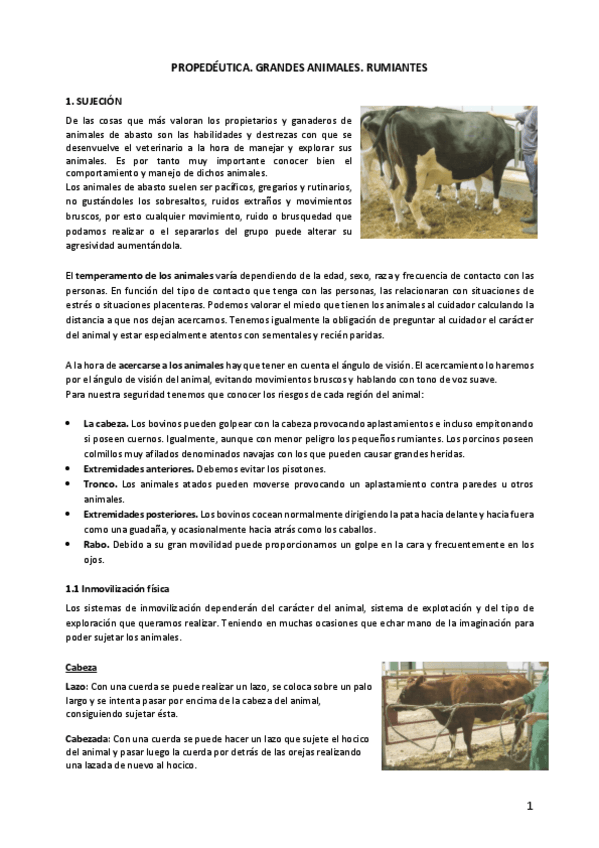 PROPEDÉUTICA. GRANDES ANIMALES. RUMIANTES

1. SUJECIÓN

De las cosas que más valoran los propietarios y ganaderos de animales de abasto son las habilidades y destrezas con que se desenvuelve el veterinario a la hora de manejar y explorar sus animales. Es por tanto muy importante conocer bien el comportamiento y manejo de dichos animales.
Los animales de abasto suelen ser pacíficos, gregarios y rutinarios, no gustándoles los sobresaltos, ruidos extraños y movimientos bruscos, por esto cualquier movimiento, ruido o brusquedad que podamos realizar o el separarlos del grupo puede alterar su agresividad aumentándola.

El temperamento de los animales varía dependiendo de la edad, sexo, raza y frecuencia de contacto con las personas. En función del tipo de contacto que tenga con las personas, las relacionaran con situaciones de estrés o situaciones placenteras. Podemos valorar el miedo que tienen los animales al cuidador calculando la distancia a que nos dejan acercarnos. Tenemos igualmente la obligación de preguntar al cuidador el carácter del animal y estar especialmente atentos con sementales y recién paridas.

A la hora de acercarse a los animales hay que tener en cuenta el ángulo de visión. El acercamiento lo haremos por el ángulo de visión del animal, evitando movimientos bruscos y hablando con tono de voz suave.
Para nuestra seguridad tenemos que conocer los riesgos de cada región del animal:

• La cabeza. Los bovinos pueden golpear con la cabeza provocando aplastamientos e incluso empitonando si poseen cuernos. Igualmente, aunque con menor peligro los pequeños rumiantes. Los porcinos poseen colmillos muy afilados denominados navajas con los que pueden causar grandes heridas.
• Extremidades anteriores. Debemos evitar los pisotones.
• Tronco. Los animales atados pueden moverse provocando un aplastamiento contra paredes u otros animales.
• Extremidades posteriores. Los bovinos cocean normalmente dirigiendo la pata hacia delante y hacia fuera como una guadaña, y ocasionalmente hacia atrás como los caballos.
• Rabo. Debido a su gran movilidad puede proporcionarnos un golpe en la cara y frecuentemente en los ojos.

1.1 Inmovilización física

Los sistemas de inmovilización dependerán del carácter del animal, sistema de explotación y del tipo de exploración que queramos realizar. Teniendo en muchas ocasiones que echar mano de la imaginación para poder sujetar los animales.

Cabeza

Lazo: Con una cuerda se puede realizar un lazo, se coloca sobre un palo largo y se intenta pasar por encima de la cabeza del animal, consiguiendo sujetar ésta.

Cabezada: Con una cuerda se puede hacer un lazo que sujete el hocico del animal y pasar luego la cuerda por detrás de las orejas realizando una lazada de nuevo al hocico.

1